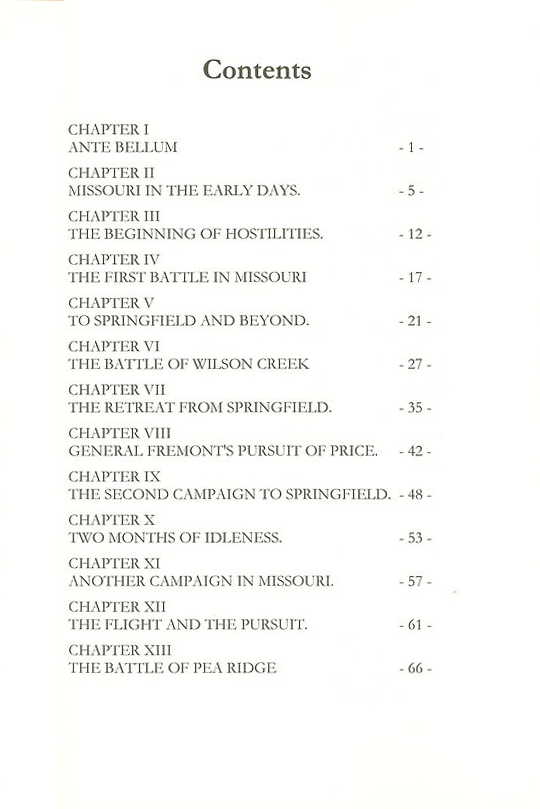 Contents

CHAPTER I
ANTE BELLUM - 1 -

CHAPTER II
MISSOURI IN THE EARLY DAYS. - 5 -

CHAPTER III
THE BEGINNING OF HOSTILITIES. - 12 -

CHAPTER IV
THE FIRST BATTLE IN MISSOURI - 17 -

CHAPTER V
TO SPRINGFIELD AND BEYOND. - 21 -

CHAPTER VI
THE BATTLE OF WILSON CREEK - 27 -

CHAPTER VII
THE RETREAT FROM SPRINGFIELD. - 35 -

CHAPTER VIII
GENERAL FREMONT'S PURSUIT OF PRICE. - 42 -

CHAPTER IX
THE SECOND CAMPAIGN TO SPRINGFIELD. - 48 -

CHAPTER X
TWO MONTHS OF IDLENESS. - 53 -

CHAPTER XI
ANOTHER CAMPAIGN IN MISSOURI. - 57 -

CHAPTER XII
THE FLIGHT AND THE PURSUIT. - 61 -

CHAPTER XIII
THE BATTLE OF PEA RIDGE - 66 -